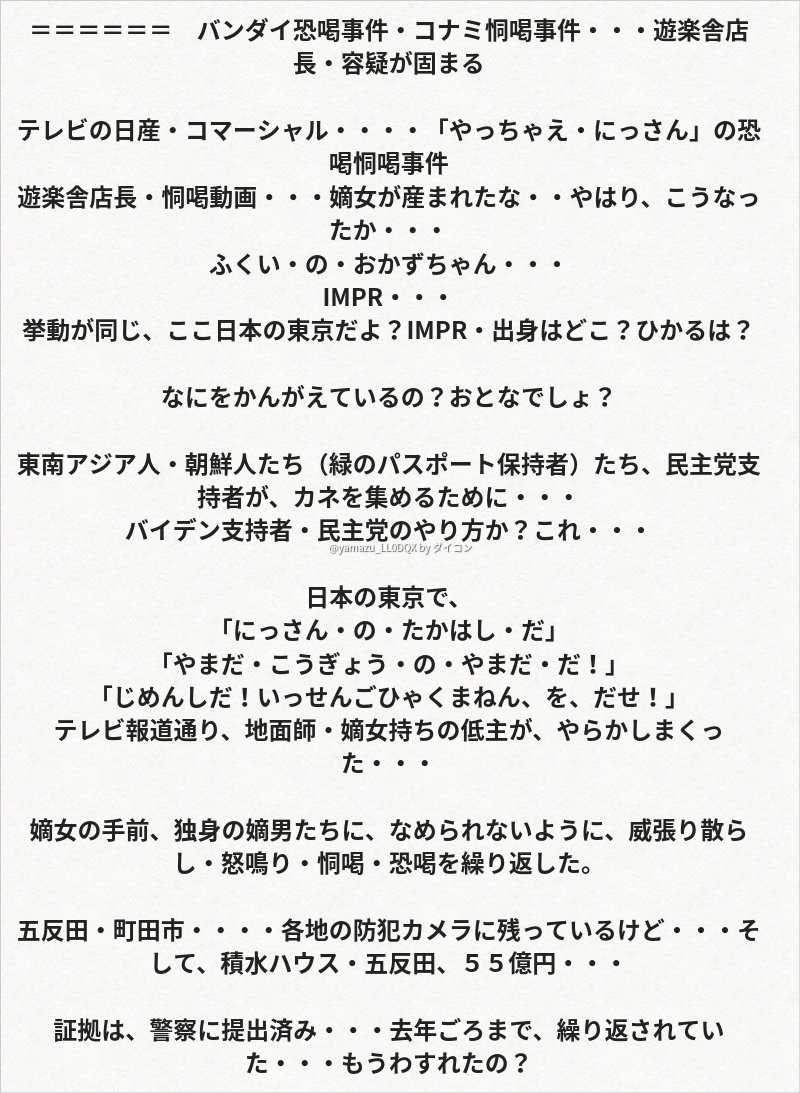 ＝＝＝＝＝＝　バンダイ恐喝事件・コナミ恫喝事件・・・遊楽舎店長・容疑が固まる

テレビの日産・コマーシャル・・・・「やっちゃえ・にっさん」の恐喝恫喝事件
遊楽舎店長・恫喝動画・・・嫡女が産まれたな・・やはり、こうなったか・・・
ふくい・の・おかずちゃん・・・
IMPR・・・
挙動が同じ、ここ日本の東京だよ？IMPR・出身はどこ？ひかるは？

なにをかんがえているの？おとなでしょ？

東南アジア人・朝鮮人たち（緑のパスポート保持者）たち、民主党支持者が、カネを集めるために・・・
バイデン支持者・民主党のやり方か？これ・・・

@yamazu_LL0DQX by ダイコン

日本の東京で、
「にっさん・の・たかはし・だ」
「やまだ・こうぎょう・の・やまだ・だ！」
「じめんしだ！いっせんごひゃくまねん、を、だせ！」
テレビ報道通り、地面師・嫡女持ちの低主が、やらかしまくった・・・

嫡女の手前、独身の嫡男たちに、なめられないように、威張り散らし・怒鳴り・恫喝・恐喝を繰り返した。

五反田・町田市・・・・各地の防犯カメラに残っているけど・・・そして、積水ハウス・五反田、５５億円・・・

証拠は、警察に提出済み・・・去年ごろまで、繰り返されていた・・・もうわすれたの？